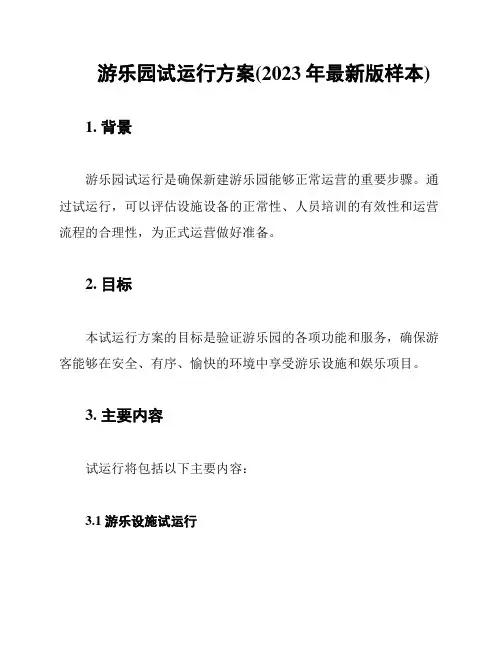 游乐园试运行方案(2023 年最新版样本)

1. 背景

游乐园试运行是确保新建游乐园能够正常运营的重要步骤。通过试运行，可以评估设施设备的正常性、人员培训的有效性和运营流程的合理性，为正式运营做好准备。

2. 目标

本试运行方案的目标是验证游乐园的各项功能和服务，确保游客能够在安全、有序、愉快的环境中享受游乐设施和娱乐项目。

3. 主要内容

试运行将包括以下主要内容：

3.1 游乐设施试运行